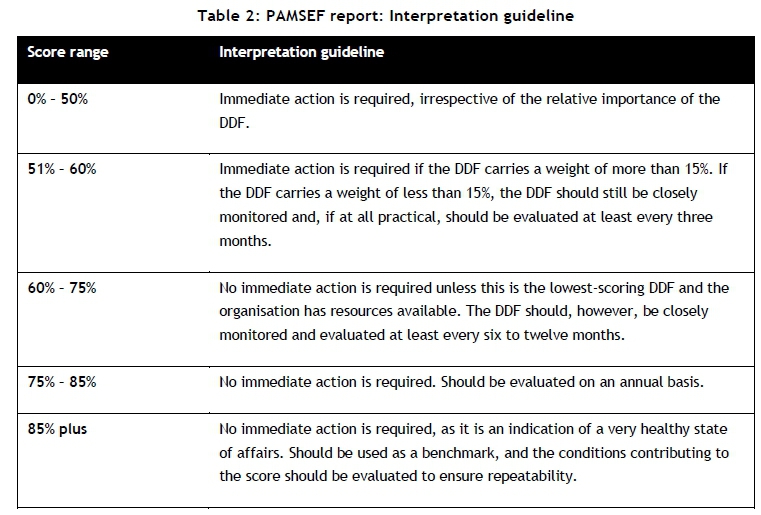 Table 2: PAMSEF report: Interpretation guideline

| Score range | Interpretation guideline |
|---|---|
| 0% - 50% | Immediate action is required, irrespective of the relative importance of the DDF. |
| 51% - 60% | Immediate action is required if the DDF carries a weight of more than 15%. If the DDF carries a weight of less than 15%, the DDF should still be closely monitored and, if at all practical, should be evaluated at least every three months. |
| 60% - 75% | No immediate action is required unless this is the lowest-scoring DDF and the organisation has resources available. The DDF should, however, be closely monitored and evaluated at least every six to twelve months. |
| 75% - 85% | No immediate action is required. Should be evaluated on an annual basis. |
| 85% plus | No immediate action is required, as it is an indication of a very healthy state of affairs. Should be used as a benchmark, and the conditions contributing to the score should be evaluated to ensure repeatability. |